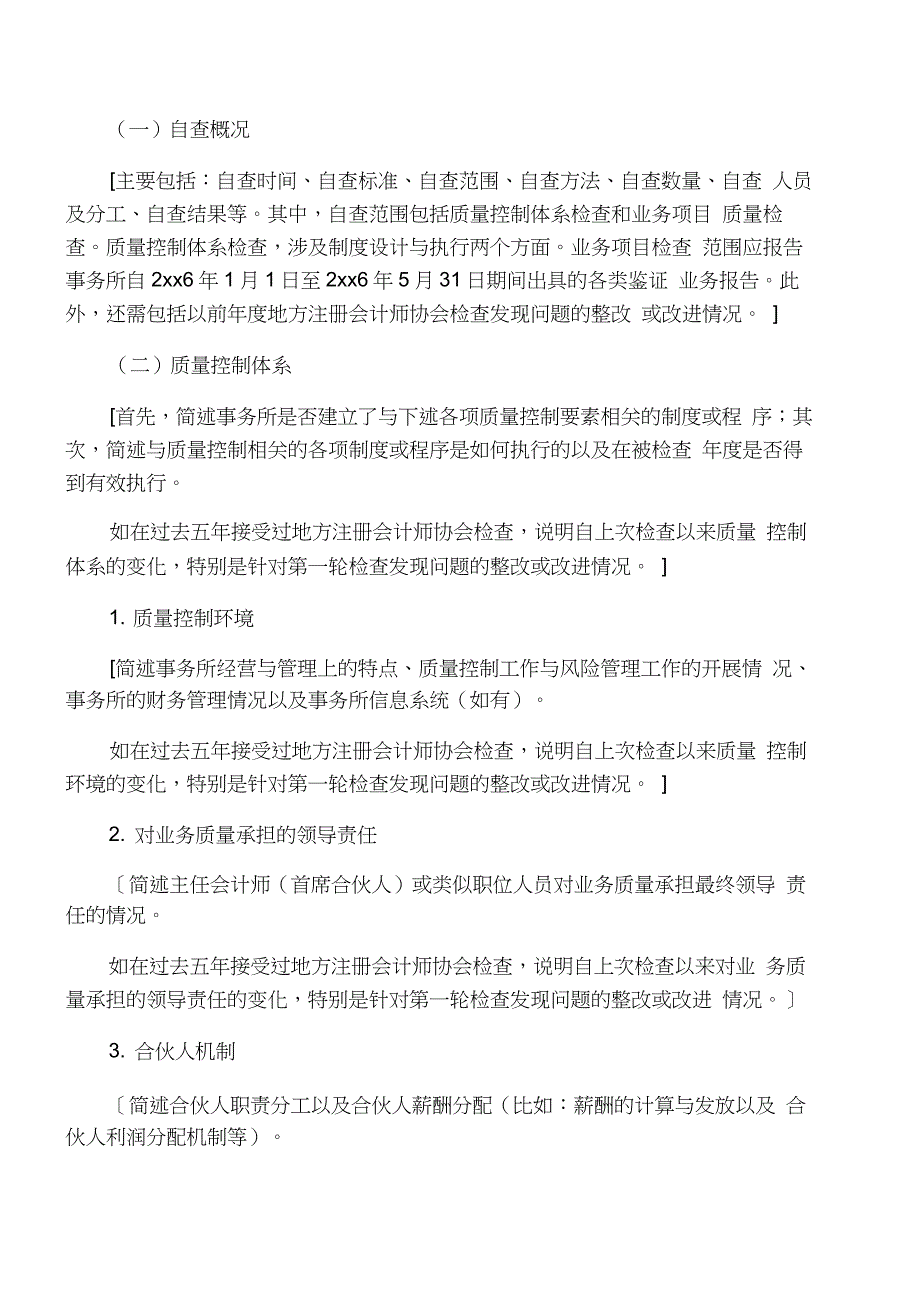 （一）自查概况

[主要包括：自查时间、自查标准、自查范围、自查方法、自查数量、自查 人员及分工、自查结果等。其中，自查范围包括质量控制体系检查和业务项目 质量检查。质量控制体系检查，涉及制度设计与执行两个方面。业务项目检查 范围应报告事务所自 2xx6 年 1 月 1 日至 2xx6 年 5 月 31 日期间出具的各类鉴证 业务报告。此外，还需包括以前年度地方注册会计师协会检查发现问题的整改 或改进情况。 ]

（二）质量控制体系

[首先，简述事务所是否建立了与下述各项质量控制要素相关的制度或程 序；其次，简述与质量控制相关的各项制度或程序是如何执行的以及在被检查 年度是否得到有效执行。

如在过去五年接受过地方注册会计师协会检查，说明自上次检查以来质量 控制体系的变化，特别是针对第一轮检查发现问题的整改或改进情况。 ]

1. 质量控制环境

[简述事务所经营与管理上的特点、质量控制工作与风险管理工作的开展情 况、事务所的财务管理情况以及事务所信息系统（如有）。

如在过去五年接受过地方注册会计师协会检查，说明自上次检查以来质量 控制环境的变化，特别是针对第一轮检查发现问题的整改或改进情况。 ]

2. 对业务质量承担的领导责任

〔简述主任会计师（首席合伙人）或类似职位人员对业务质量承担最终领导 责任的情况。

如在过去五年接受过地方注册会计师协会检查，说明自上次检查以来对业 务质量承担的领导责任的变化，特别是针对第一轮检查发现问题的整改或改进 情况。〕

3. 合伙人机制

〔简述合伙人职责分工以及合伙人薪酬分配（比如：薪酬的计算与发放以及 合伙人利润分配机制等）。